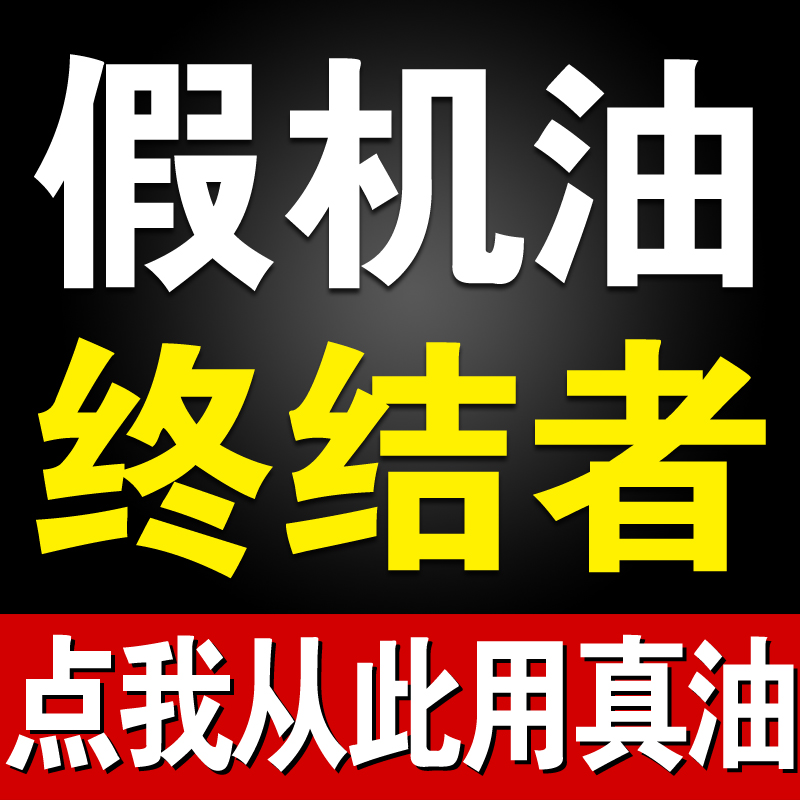 假机油
终结者
点我从此用真油